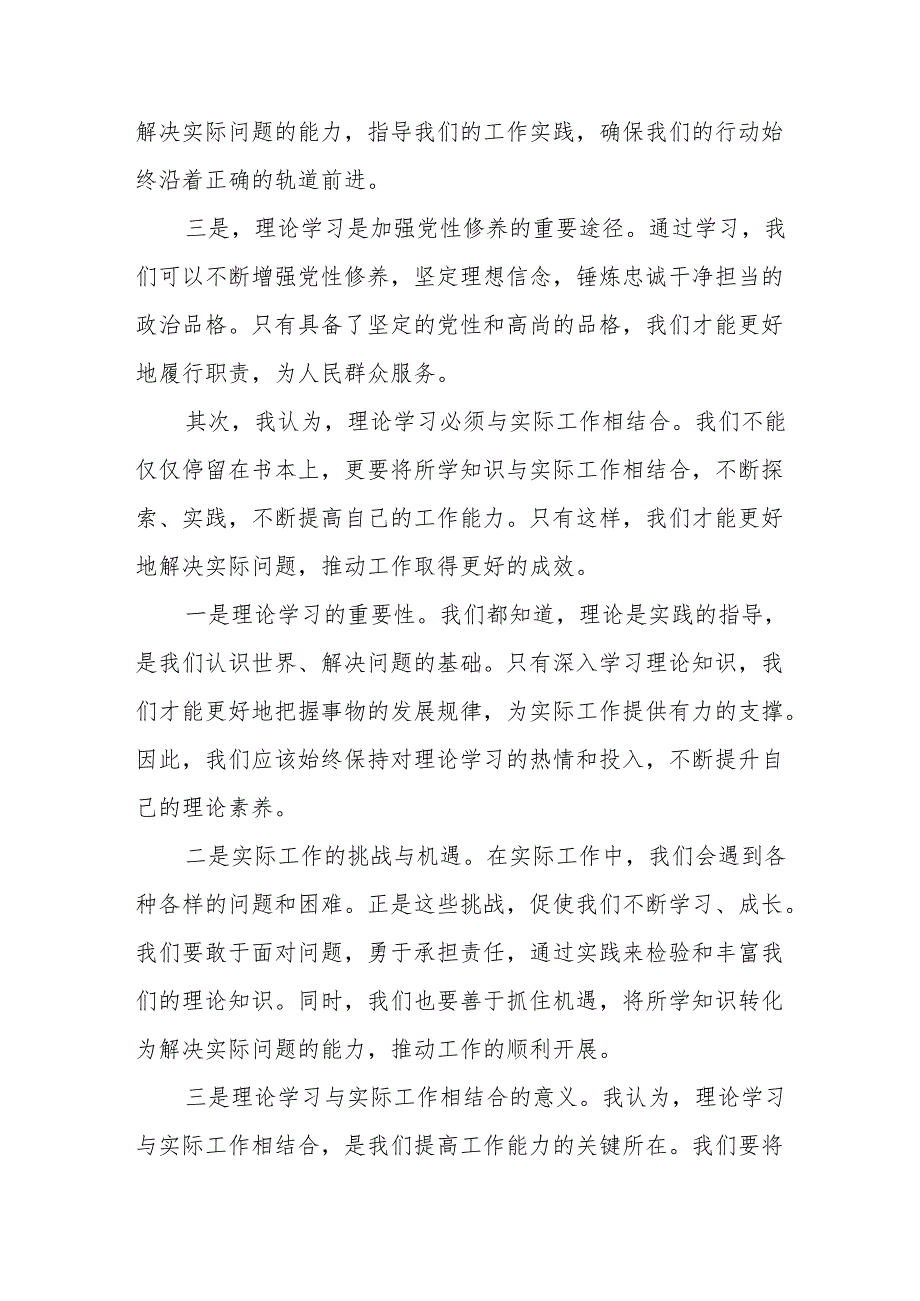 解决实际问题的能力，指导我们的工作实践，确保我们的行动始终沿着正确的轨道前进。

三是，理论学习是加强党性修养的重要途径。通过学习，我们可以不断增强党性修养，坚定理想信念，锤炼忠诚干净担当的政治品格。只有具备了坚定的党性和高尚的品格，我们才能更好地履行职责，为人民群众服务。

其次，我认为，理论学习必须与实际工作相结合。我们不能仅仅停留在书本上，更要将所学知识与实际工作相结合，不断探索、实践，不断提高自己的工作能力。只有这样，我们才能更好地解决实际问题，推动工作取得更好的成效。

一是理论学习的重要性。我们都知道，理论是实践的指导，是我们认识世界、解决问题的基础。只有深入学习理论知识，我们才能更好地把握事物的发展规律，为实际工作提供有力的支撑。因此，我们应该始终保持对理论学习的热情和投入，不断提升自己的理论素养。

二是实际工作的挑战与机遇。在实际工作中，我们会遇到各种各样的问题和困难。正是这些挑战，促使我们不断学习、成长。我们要敢于面对问题，勇于承担责任，通过实践来检验和丰富我们的理论知识。同时，我们也要善于抓住机遇，将所学知识转化为解决实际问题的能力，推动工作的顺利开展。

三是理论学习与实际工作相结合的意义。我认为，理论学习与实际工作相结合，是我们提高工作能力的关键所在。我们要将